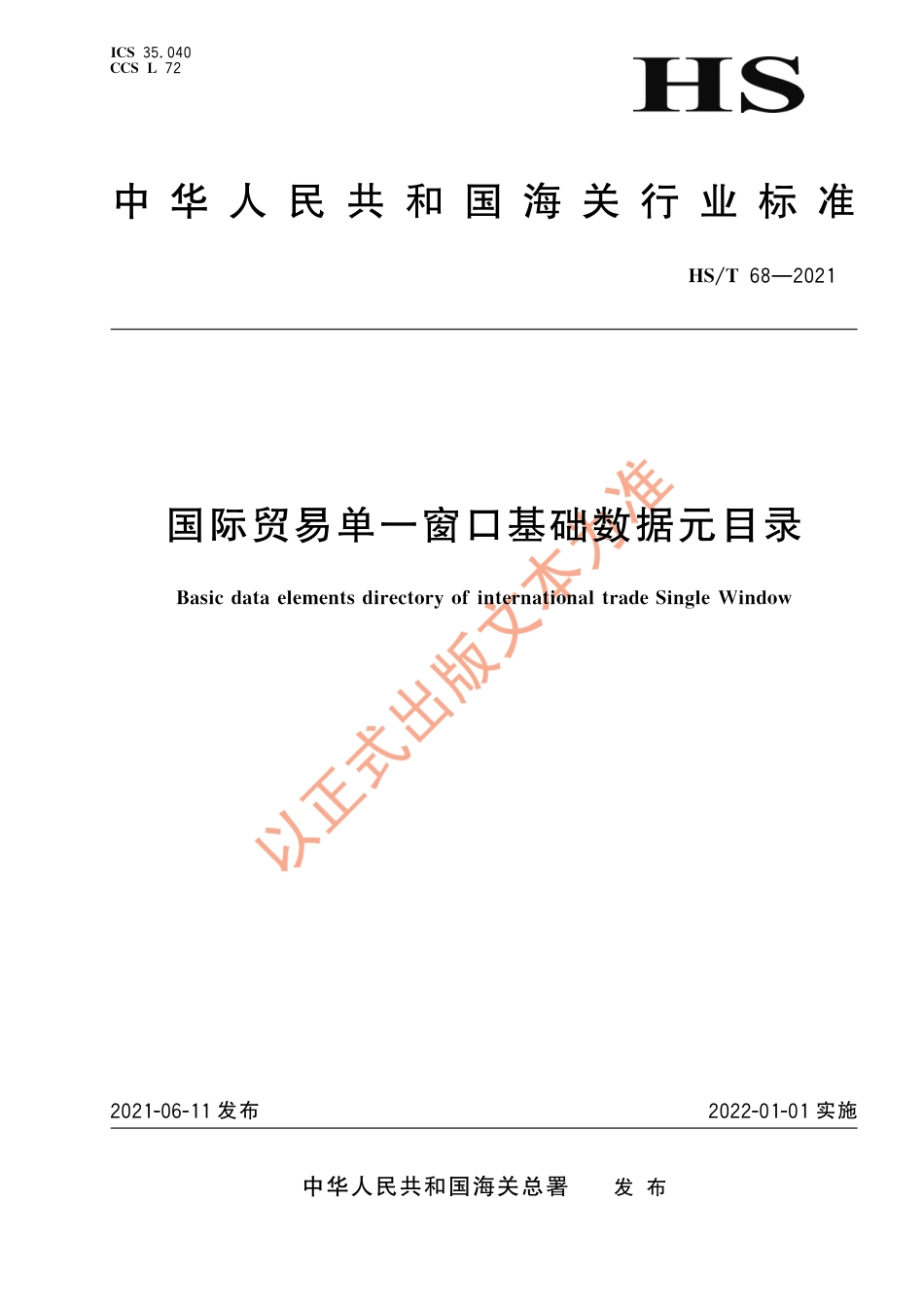 ICS 35.040
CCS L 72

HS

中华人民共和国海关行业标准

HS/T 68—2021

国际贸易单一窗口基础数据元目录

Basic data elements directory of international trade Single Window

以正式出版文本为准

2021-06-11 发布

2022-01-01 实施

中华人民共和国海关总署　发布